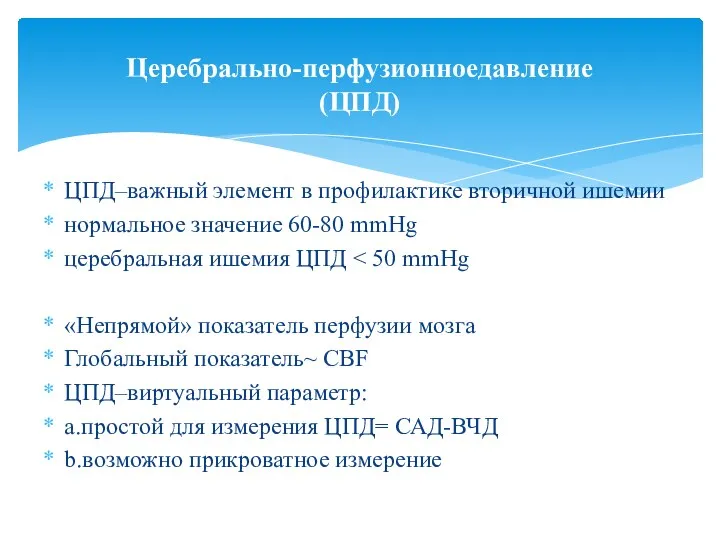 Церебрально-перфузионноедавление
(ЦПД)

* ЦПД–важный элемент в профилактике вторичной ишемии
* нормальное значение 60-80 mmHg
* церебральная ишемия ЦПД < 50 mmHg

* «Непрямой» показатель перфузии мозга
* Глобальный показатель~ CBF
* ЦПД–виртуальный параметр:
* а.простой для измерения ЦПД= САД-ВЧД
* b.возможно прикроватное измерение